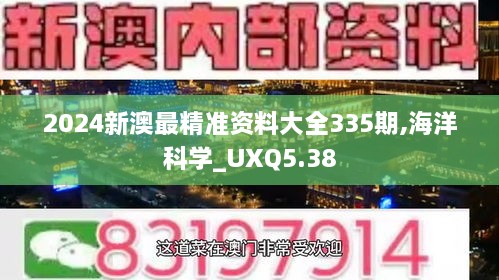 新澳内部资料

2024新澳最精准资料大全335期,海洋科学_UXQ5.38

83197914

这道菜在澳门非常受欢迎